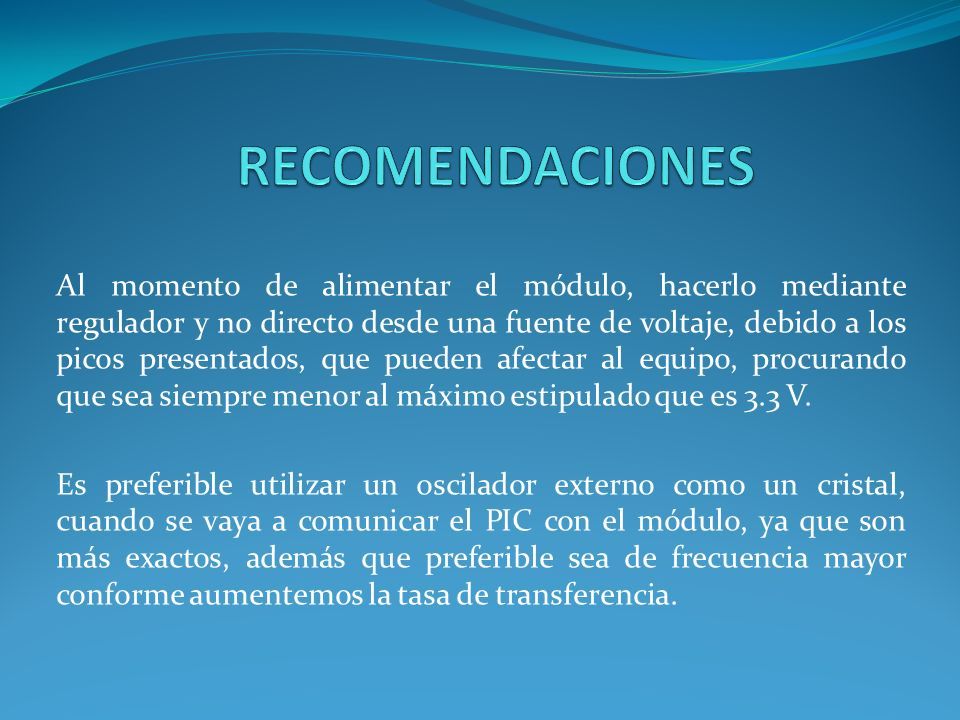 RECOMENDACIONES

Al momento de alimentar el módulo, hacerlo mediante regulador y no directo desde una fuente de voltaje, debido a los picos presentados, que pueden afectar al equipo, procurando que sea siempre menor al máximo estipulado que es 3.3 V.

Es preferible utilizar un oscilador externo como un cristal, cuando se vaya a comunicar el PIC con el módulo, ya que son más exactos, además que preferible sea de frecuencia mayor conforme aumentemos la tasa de transferencia.